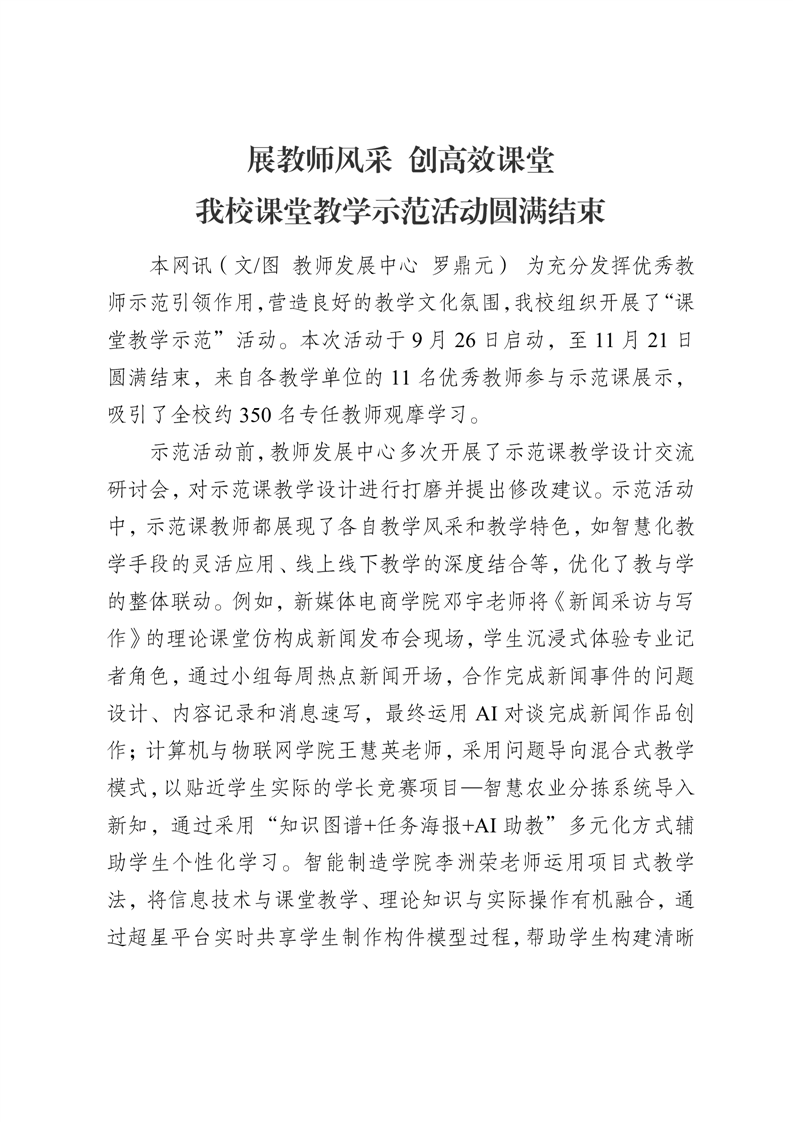 展教师风采 创高效课堂
我校课堂教学示范活动圆满结束

本网讯（文/图 教师发展中心 罗鼎元） 为充分发挥优秀教师示范引领作用，营造良好的教学文化氛围，我校组织开展了“课堂教学示范”活动。本次活动于9月26日启动，至11月21日圆满结束，来自各教学单位的11名优秀教师参与示范课展示，吸引了全校约350名专任教师观摩学习。

示范活动前，教师发展中心多次开展了示范课教学设计交流研讨会，对示范课教学设计进行打磨并提出修改建议。示范活动中，示范课教师都展现了各自教学风采和教学特色，如智慧化教学手段的灵活应用、线上线下教学的深度结合等，优化了教与学的整体联动。例如，新媒体电商学院邓宇老师将《新闻采访与写作》的理论课堂仿构成新闻发布会现场，学生沉浸式体验专业记者角色，通过小组每周热点新闻开场，合作完成新闻事件的问题设计、内容记录和消息速写，最终运用AI对谈完成新闻作品创作；计算机与物联网学院王慧英老师，采用问题导向混合式教学模式，以贴近学生实际的学长竞赛项目—智慧农业分拣系统导入新知，通过采用“知识图谱+任务海报+AI助教”多元化方式辅助学生个性化学习。智能制造学院李洲荣老师运用项目式教学法，将信息技术与课堂教学、理论知识与实际操作有机融合，通过超星平台实时共享学生制作构件模型过程，帮助学生构建清晰